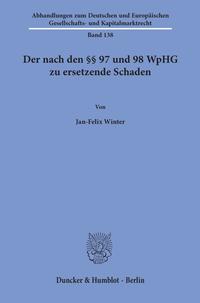 Abhandlungen zum Deutschen und Europäischen Gesellschafts- und Kapitalmarktrecht

Band 138

Der nach den §§ 97 und 98 WpHG zu ersetzende Schaden

Von

Jan-Felix Winter

Duncker & Humblot · Berlin